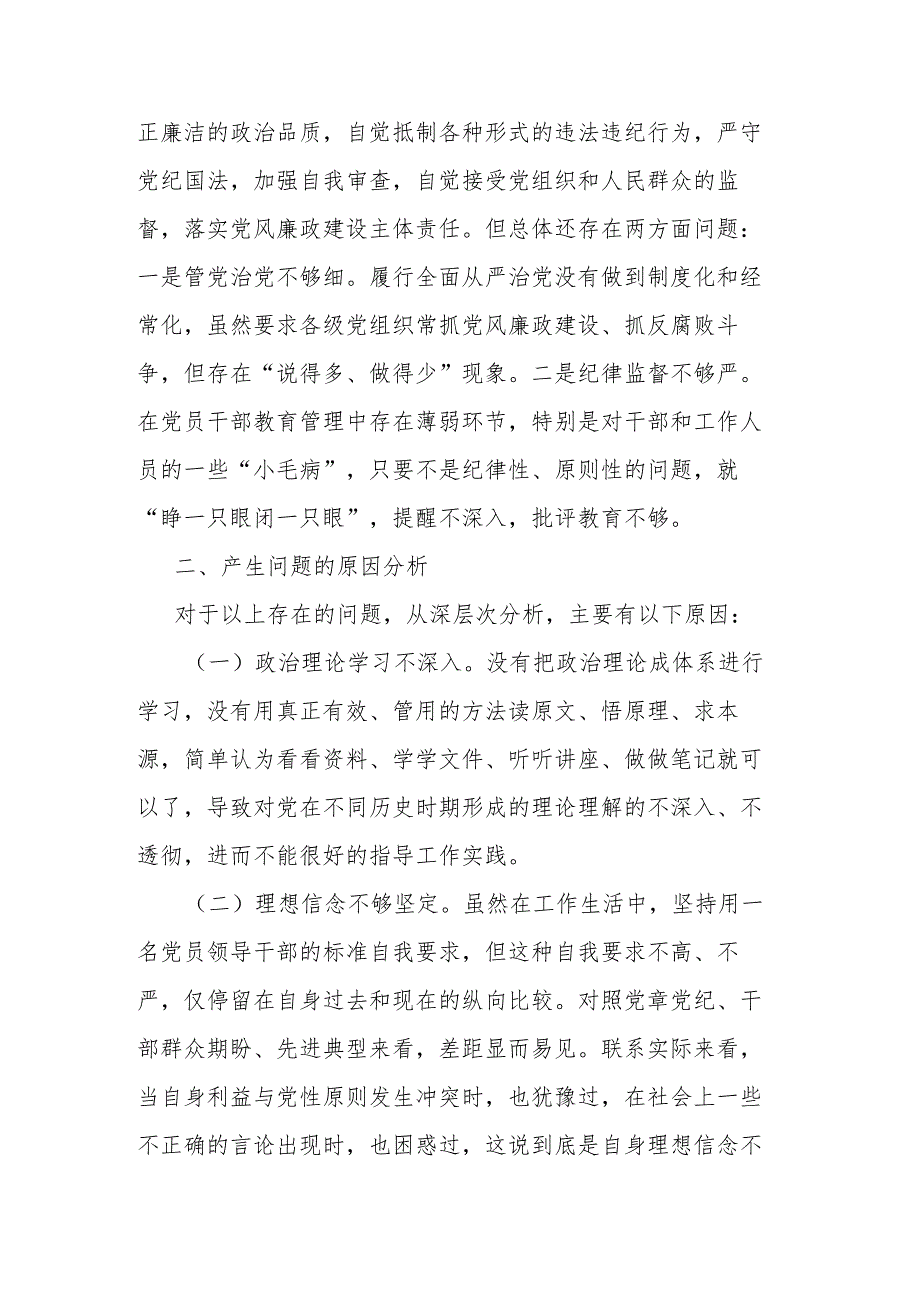 正廉洁的政治品质，自觉抵制各种形式的违法违纪行为，严守党纪国法，加强自我审查，自觉接受党组织和人民群众的监督，落实党风廉政建设主体责任。但总体还存在两方面问题：一是管党治党不够细。履行全面从严治党没有做到制度化和经常化，虽然要求各级党组织常抓党风廉政建设、抓反腐败斗争，但存在“说得多、做得少”现象。二是纪律监督不够严。在党员干部教育管理中存在薄弱环节，特别是对干部和工作人员的一些“小毛病”，只要不是纪律性、原则性的问题，就“睁一只眼闭一只眼”，提醒不深入，批评教育不够。

二、产生问题的原因分析

对于以上存在的问题，从深层次分析，主要有以下原因：

（一）政治理论学习不深入。没有把政治理论成体系进行学习，没有用真正有效、管用的方法读原文、悟原理、求本源，简单认为看看资料、学学文件、听听讲座、做做笔记就可以了，导致对党在不同历史时期形成的理论理解的不深入、不透彻，进而不能很好的指导工作实践。

（二）理想信念不够坚定。虽然在工作生活中，坚持用一名党员领导干部的标准自我要求，但这种自我要求不高、不严，仅停留在自身过去和现在的纵向比较。对照党章党纪、干部群众期盼、先进典型来看，差距显而易见。联系实际来看，当自身利益与党性原则发生冲突时，也犹豫过，在社会上一些不正确的言论出现时，也困惑过，这说到底是自身理想信念不